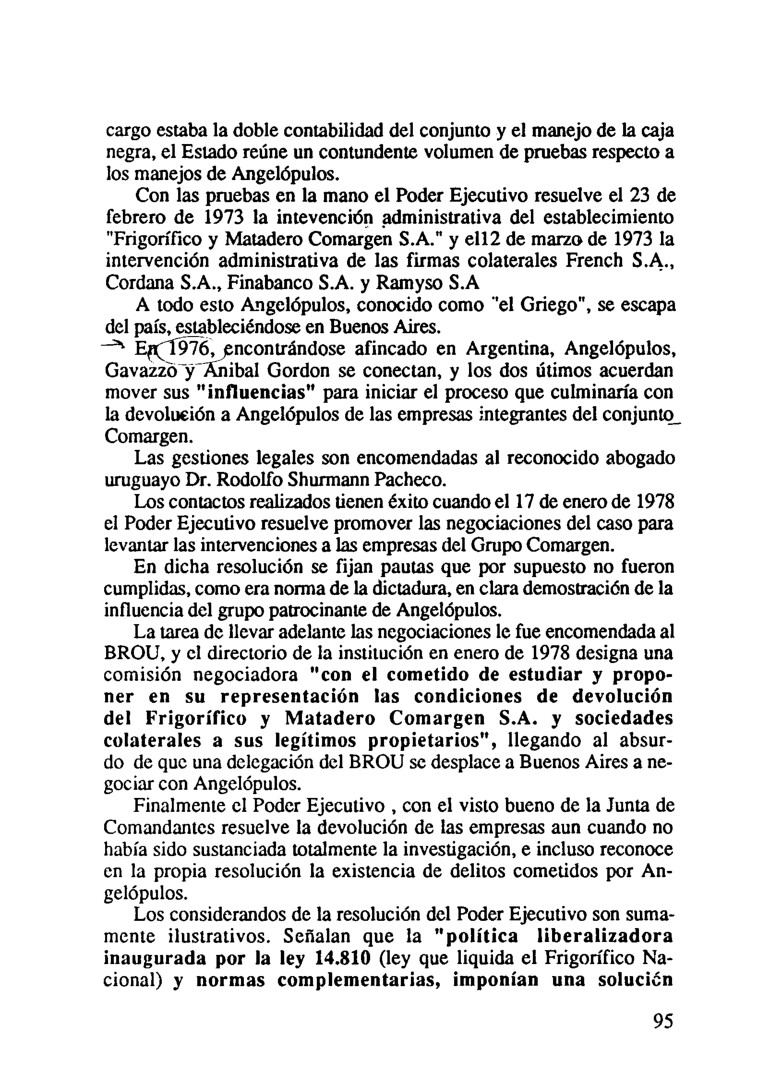 cargo estaba la doble contabilidad del conjunto y el manejo de la caja negra, el Estado reúne un contundente volumen de pruebas respecto a los manejos de Angelópulos.

Con las pruebas en la mano el Poder Ejecutivo resuelve el 23 de febrero de 1973 la intevención administrativa del establecimiento "Frigorífico y Matadero Comargen S.A." y el12 de marzo de 1973 la intervención administrativa de las firmas colaterales French S.A., Cordana S.A., Finabanco S.A. y Ramyso S.A

A todo esto Angelópulos, conocido como "el Griego", se escapa del país, estableciéndose en Buenos Aires.

En 1976, encontrándose afincado en Argentina, Angelópulos, Gavazzo y Aníbal Gordon se conectan, y los dos útimos acuerdan mover sus "influencias" para iniciar el proceso que culminaría con la devolución a Angelópulos de las empresas integrantes del conjunto Comargen.

Las gestiones legales son encomendadas al reconocido abogado uruguayo Dr. Rodolfo Shurmann Pacheco.

Los contactos realizados tienen éxito cuando el 17 de enero de 1978 el Poder Ejecutivo resuelve promover las negociaciones del caso para levantar las intervenciones a las empresas del Grupo Comargen.

En dicha resolución se fijan pautas que por supuesto no fueron cumplidas, como era norma de la dictadura, en clara demostración de la influencia del grupo patrocinante de Angelópulos.

La tarea de llevar adelante las negociaciones le fue encomendada al BROU, y el directorio de la institución en enero de 1978 designa una comisión negociadora "con el cometido de estudiar y proponer en su representación las condiciones de devolución del Frigorífico y Matadero Comargen S.A. y sociedades colaterales a sus legítimos propietarios", llegando al absurdo de que una delegación del BROU se desplace a Buenos Aires a negociar con Angelópulos.

Finalmente el Poder Ejecutivo , con el visto bueno de la Junta de Comandantes resuelve la devolución de las empresas aun cuando no había sido sustanciada totalmente la investigación, e incluso reconoce en la propia resolución la existencia de delitos cometidos por Angelópulos.

Los considerandos de la resolución del Poder Ejecutivo son sumamente ilustrativos. Señalan que la "política liberalizadora inaugurada por la ley 14.810 (ley que liquida el Frigorífico Nacional) y normas complementarias, imponían una solución

95